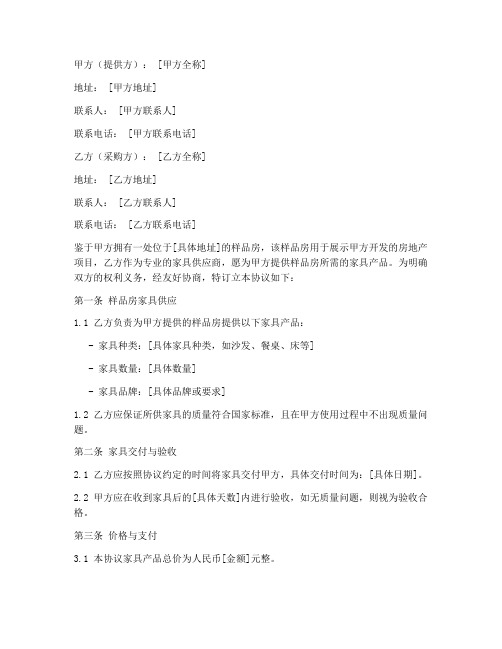 甲方（提供方）：[甲方全称]

地址：[甲方地址]

联系人：[甲方联系人]

联系电话：[甲方联系电话]

乙方（采购方）：[乙方全称]

地址：[乙方地址]

联系人：[乙方联系人]

联系电话：[乙方联系电话]

鉴于甲方拥有一处位于[具体地址]的样品房，该样品房用于展示甲方开发的房地产项目，乙方作为专业的家具供应商，愿为甲方提供样品房所需的家具产品。为明确双方的权利义务，经友好协商，特订立本协议如下：

第一条 样品房家具供应

1.1 乙方负责为甲方提供的样品房提供以下家具产品：

- 家具种类：[具体家具种类，如沙发、餐桌、床等]

- 家具数量：[具体数量]

- 家具品牌：[具体品牌或要求]

1.2 乙方应保证所供家具的质量符合国家标准，且在甲方使用过程中不出现质量问题。

第二条 家具交付与验收

2.1 乙方应按照协议约定的时间将家具交付甲方，具体交付时间为：[具体日期]。

2.2 甲方应在收到家具后的[具体天数]内进行验收，如无质量问题，则视为验收合格。

第三条 价格与支付

3.1 本协议家具产品总价为人民币[金额]元整。